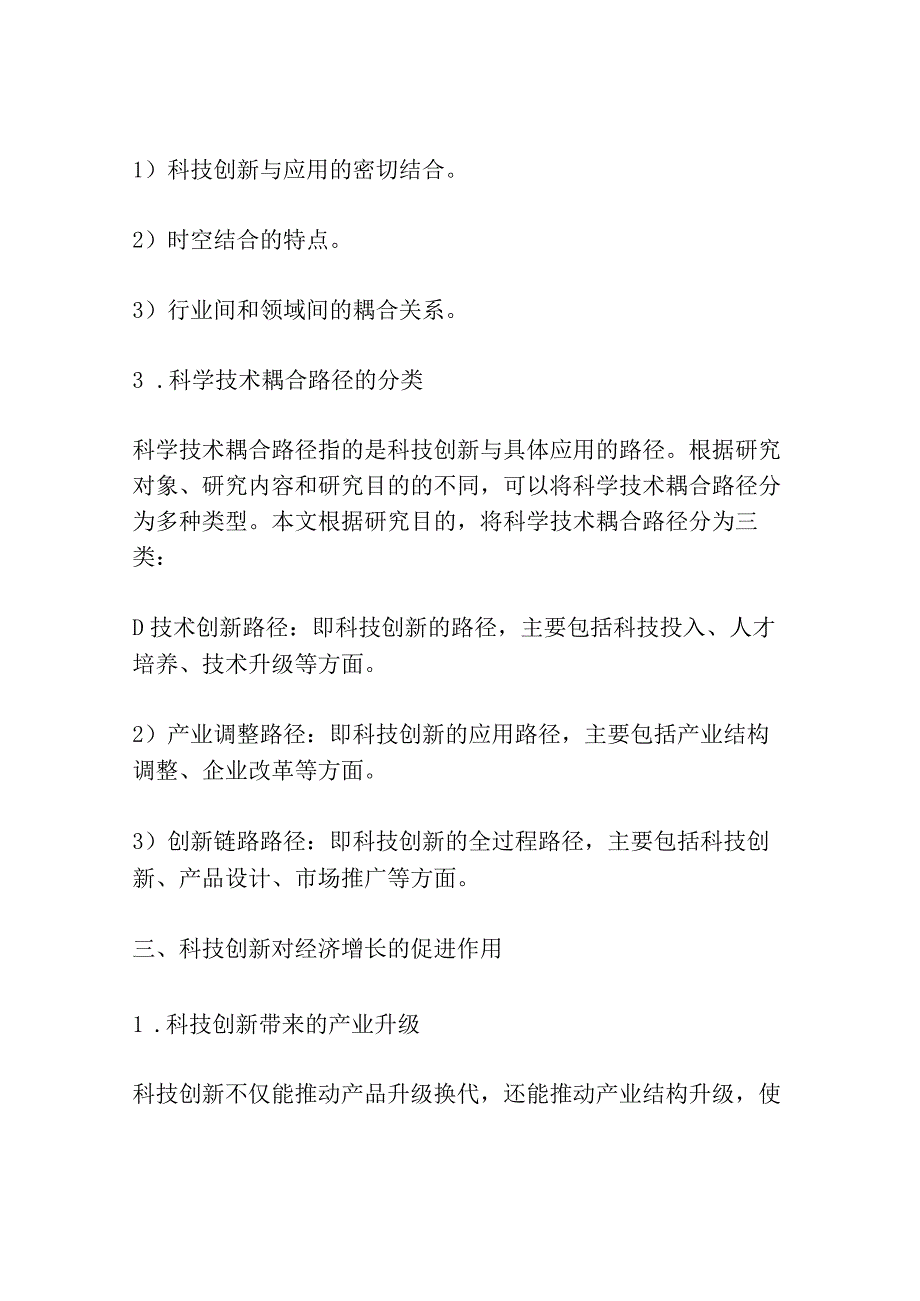 1）科技创新与应用的密切结合。

2）时空结合的特点。

3）行业间和领域间的耦合关系。

3．科学技术耦合路径的分类

科学技术耦合路径指的是科技创新与具体应用的路径。根据研究对象、研究内容和研究目的的不同，可以将科学技术耦合路径分为多种类型。本文根据研究目的，将科学技术耦合路径分为三类：

D技术创新路径：即科技创新的路径，主要包括科技投入、人才培养、技术升级等方面。

2）产业调整路径：即科技创新的应用路径，主要包括产业结构调整、企业改革等方面。

3）创新链路路径：即科技创新的全过程路径，主要包括科技创新、产品设计、市场推广等方面。

三、科技创新对经济增长的促进作用

1．科技创新带来的产业升级

科技创新不仅能推动产品升级换代，还能推动产业结构升级，使